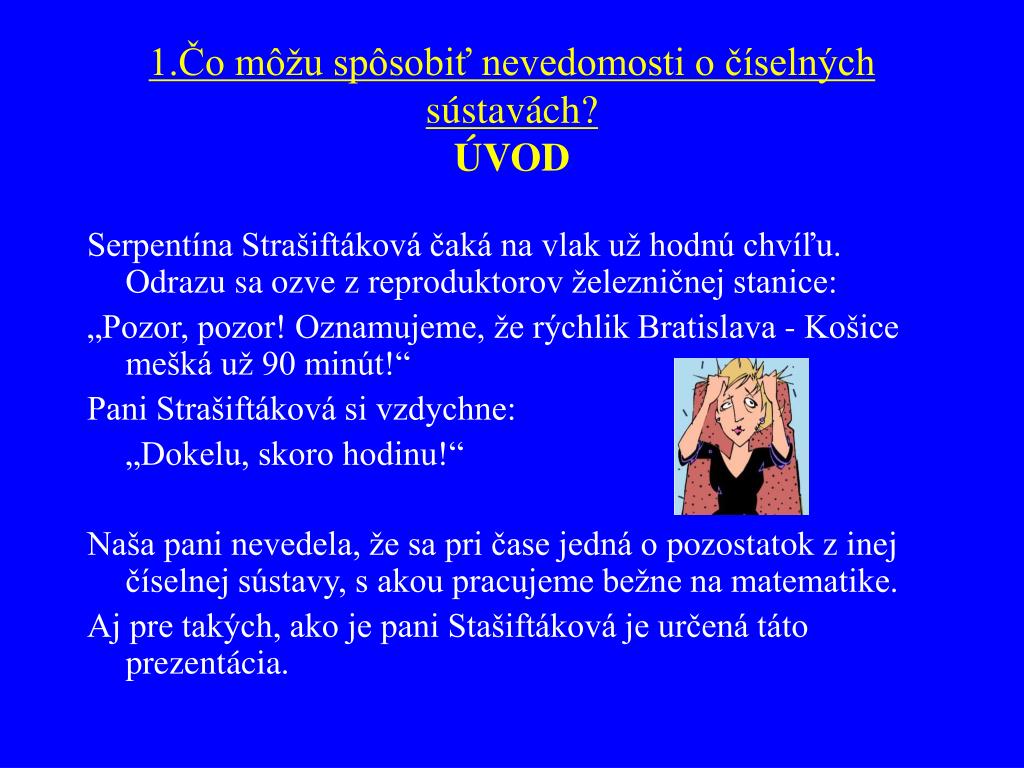 1.Čo môžu spôsobiť nevedomosti o číselných sústavách?
ÚVOD

Serpentína Strašiftáková čaká na vlak už hodnú chvíľu. Odrazu sa ozve z reproduktorov železničnej stanice:

„Pozor, pozor! Oznamujeme, že rýchlik Bratislava - Košice mešká už 90 minút!“

Pani Strašiftáková si vzdychne:

„Dokelu, skoro hodinu!“

Naša pani nevedela, že sa pri čase jedná o pozostatok z inej číselnej sústavy, s akou pracujeme bežne na matematike.

Aj pre takých, ako je pani Stašiftáková je určená táto prezentácia.